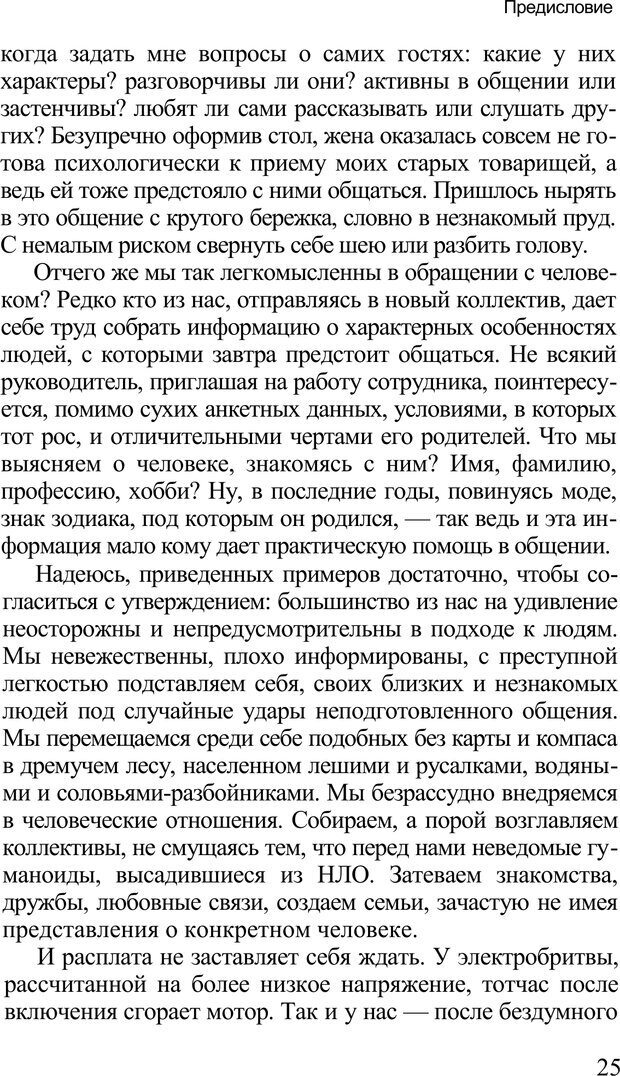 Предисловие

когда задать мне вопросы о самих гостях: какие у них характеры? разговорчивы ли они? активны в общении или застенчивы? любят ли сами рассказывать или слушать других? Безупречно оформив стол, жена оказалась совсем не готова психологически к приему моих старых товарищей, а ведь ей тоже предстояло с ними общаться. Пришлось нырять в это общение с крутого бережка, словно в незнакомый пруд. С немалым риском свернуть себе шею или разбить голову.

Отчего же мы так легкомысленны в обращении с человеком? Редко кто из нас, отправляясь в новый коллектив, дает себе труд собрать информацию о характерных особенностях людей, с которыми завтра предстоит общаться. Не всякий руководитель, приглашая на работу сотрудника, поинтересуется, помимо сухих анкетных данных, условиями, в которых тот рос, и отличительными чертами его родителей. Что мы выясняем о человеке, знакомясь с ним? Имя, фамилию, профессию, хобби? Ну, в последние годы, повинуясь моде, знак зодиака, под которым он родился, — так ведь и эта информация мало кому дает практическую помощь в общении.

Надеюсь, приведенных примеров достаточно, чтобы согласиться с утверждением: большинство из нас на удивление неосторожны и непредусмотрительны в подходе к людям. Мы невежественны, плохо информированы, с преступной легкостью подставляем себя, своих близких и незнакомых людей под случайные удары неподготовленного общения. Мы перемещаемся среди себе подобных без карты и компаса в дремучем лесу, населенном лешими и русалками, водяными и соловьями-разбойниками. Мы безрассудно внедряемся в человеческие отношения. Собираем, а порой возглавляем коллективы, не смущаясь тем, что перед нами неведомые гуманоиды, высадившиеся из НЛО. Затеваем знакомства, дружбы, любовные связи, создаем семьи, зачастую не имея представления о конкретном человеке.

И расплата не заставляет себя ждать. У электробритвы, рассчитанной на более низкое напряжение, тотчас после включения сгорает мотор. Так и у нас — после бездумного

25